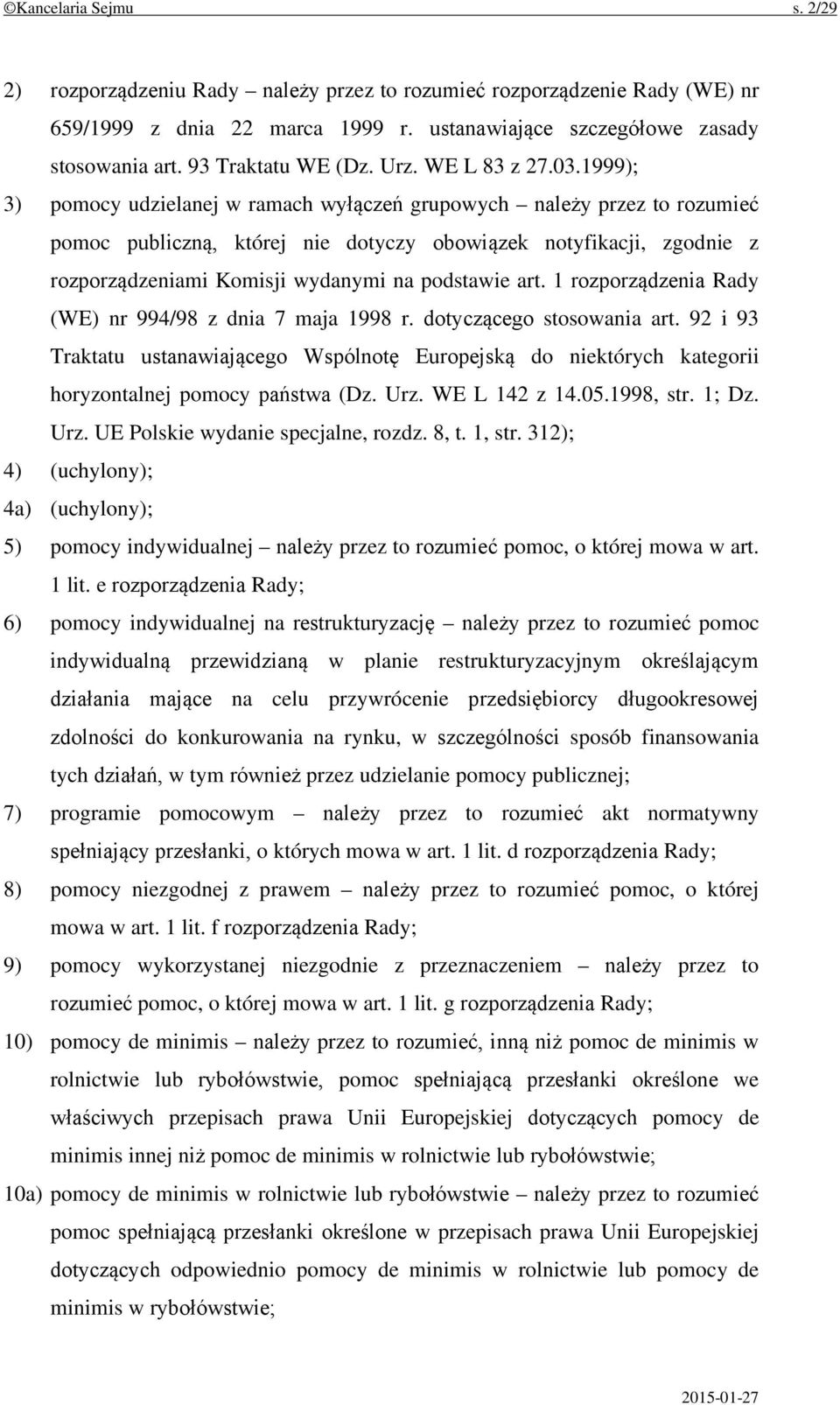 ©Kancelaria Sejmu s. 2/29

2) rozporządzeniu Rady – należy przez to rozumieć rozporządzenie Rady (WE) nr 659/1999 z dnia 22 marca 1999 r. ustanawiające szczegółowe zasady stosowania art. 93 Traktatu WE (Dz. Urz. WE L 83 z 27.03.1999);

3) pomocy udzielanej w ramach wyłączeń grupowych – należy przez to rozumieć pomoc publiczną, której nie dotyczy obowiązek notyfikacji, zgodnie z rozporządzeniami Komisji wydanymi na podstawie art. 1 rozporządzenia Rady (WE) nr 994/98 z dnia 7 maja 1998 r. dotyczącego stosowania art. 92 i 93 Traktatu ustanawiającego Wspólnotę Europejską do niektórych kategorii horyzontalnej pomocy państwa (Dz. Urz. WE L 142 z 14.05.1998, str. 1; Dz. Urz. UE Polskie wydanie specjalne, rozdz. 8, t. 1, str. 312);

4) (uchylony);

4a) (uchylony);

5) pomocy indywidualnej – należy przez to rozumieć pomoc, o której mowa w art. 1 lit. e rozporządzenia Rady;

6) pomocy indywidualnej na restrukturyzację – należy przez to rozumieć pomoc indywidualną przewidzianą w planie restrukturyzacyjnym określającym działania mające na celu przywrócenie przedsiębiorcy długookresowej zdolności do konkurowania na rynku, w szczególności sposób finansowania tych działań, w tym również przez udzielanie pomocy publicznej;

7) programie pomocowym – należy przez to rozumieć akt normatywny spełniający przesłanki, o których mowa w art. 1 lit. d rozporządzenia Rady;

8) pomocy niezgodnej z prawem – należy przez to rozumieć pomoc, o której mowa w art. 1 lit. f rozporządzenia Rady;

9) pomocy wykorzystanej niezgodnie z przeznaczeniem – należy przez to rozumieć pomoc, o której mowa w art. 1 lit. g rozporządzenia Rady;

10) pomocy de minimis – należy przez to rozumieć, inną niż pomoc de minimis w rolnictwie lub rybołówstwie, pomoc spełniającą przesłanki określone we właściwych przepisach prawa Unii Europejskiej dotyczących pomocy de minimis innej niż pomoc de minimis w rolnictwie lub rybołówstwie;

10a) pomocy de minimis w rolnictwie lub rybołówstwie – należy przez to rozumieć pomoc spełniającą przesłanki określone w przepisach prawa Unii Europejskiej dotyczących odpowiednio pomocy de minimis w rolnictwie lub pomocy de minimis w rybołówstwie;

2015-01-27